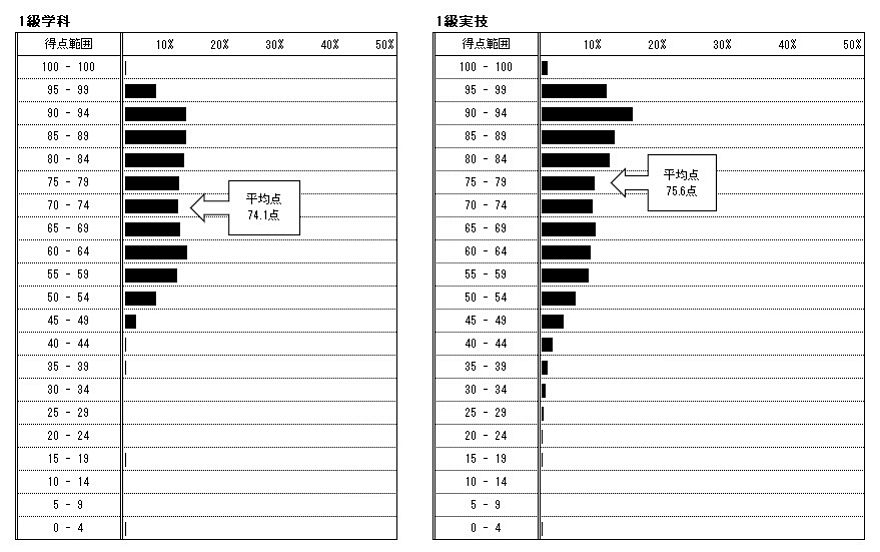 1級学科

| 得点範囲 | 10% 20% 30% 40% 50% |
|---|---|
| 100 - 100 | |
| 95 - 99 | |
| 90 - 94 | |
| 85 - 89 | |
| 80 - 84 | |
| 75 - 79 | |
| 70 - 74 | |
| 65 - 69 | |
| 60 - 64 | |
| 55 - 59 | |
| 50 - 54 | |
| 45 - 49 | |
| 40 - 44 | |
| 35 - 39 | |
| 30 - 34 | |
| 25 - 29 | |
| 20 - 24 | |
| 15 - 19 | |
| 10 - 14 | |
| 5 - 9 | |
| 0 - 4 | |

平均点
74.1点

1級実技

| 得点範囲 | 10% 20% 30% 40% 50% |
|---|---|
| 100 - 100 | |
| 95 - 99 | |
| 90 - 94 | |
| 85 - 89 | |
| 80 - 84 | |
| 75 - 79 | |
| 70 - 74 | |
| 65 - 69 | |
| 60 - 64 | |
| 55 - 59 | |
| 50 - 54 | |
| 45 - 49 | |
| 40 - 44 | |
| 35 - 39 | |
| 30 - 34 | |
| 25 - 29 | |
| 20 - 24 | |
| 15 - 19 | |
| 10 - 14 | |
| 5 - 9 | |
| 0 - 4 | |

平均点
75.6点